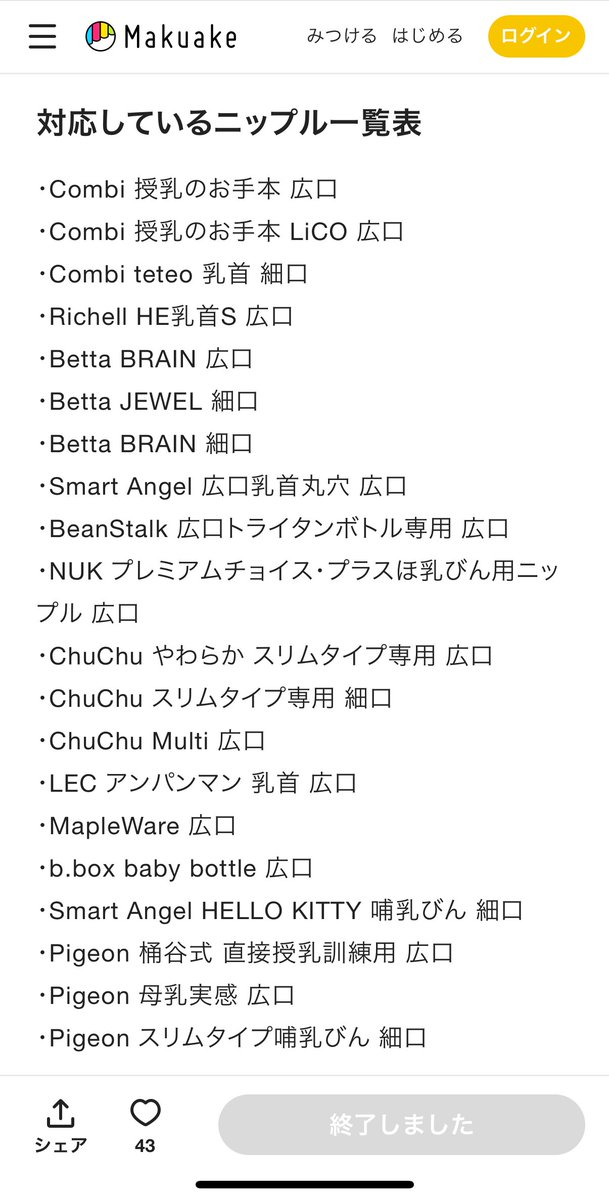 Makuake みつける はじめる ログイン

対応しているニップル一覧表

・Combi 授乳のお手本 広口
・Combi 授乳のお手本 LiCO 広口
・Combi teteo 乳首 細口
・Richell HE乳首S 広口
・Betta BRAIN 広口
・Betta JEWEL 細口
・Betta BRAIN 細口
・Smart Angel 広口乳首丸穴 広口
・BeanStalk 広口トライタンボトル専用 広口
・NUK プレミアムチョイス・プラスほ乳びん用ニップル 広口
・ChuChu やわらか スリムタイプ専用 広口
・ChuChu スリムタイプ専用 細口
・ChuChu Multi 広口
・LEC アンパンマン 乳首 広口
・MapleWare 広口
・b.box baby bottle 広口
・Smart Angel HELLO KITTY 哺乳びん 細口
・Pigeon 桶谷式 直接授乳訓練用 広口
・Pigeon 母乳実感 広口
・Pigeon スリムタイプ哺乳びん 細口

シェア
43
終了しました